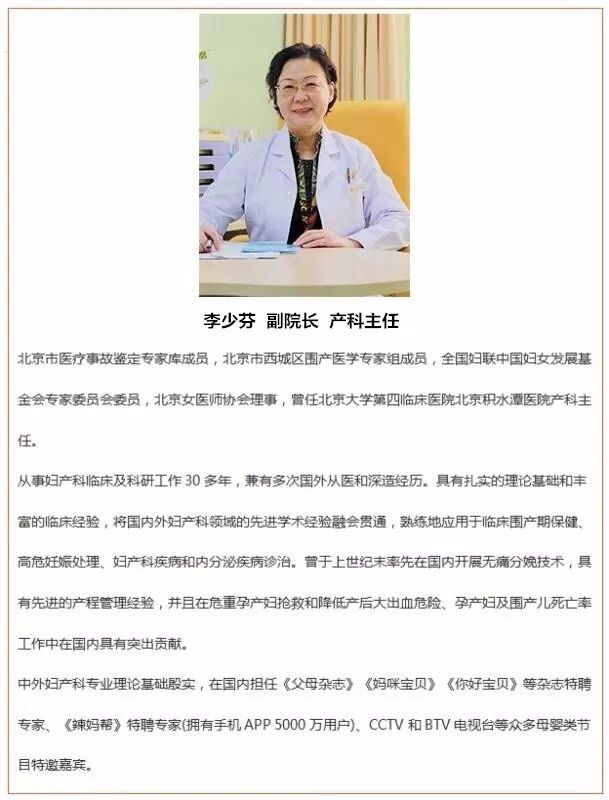 李少芬 副院长 产科主任

北京市医疗事故鉴定专家库成员，北京市西城区围产医学专家组成员，全国妇联中国妇女发展基金会专家委员会委员，北京女医师协会理事，曾任北京大学第四临床医院北京积水潭医院产科主任。

从事妇产科临床及科研工作30多年，兼有多次国外从医和深造经历。具有扎实的理论基础和丰富的临床经验，将国内外妇产科领域的先进学术经验融会贯通，熟练地应用于临床围产期保健、高危妊娠处理、妇产科疾病和内分泌疾病诊治。曾于上世纪末率先在国内开展无痛分娩技术，具有先进的产程管理经验，并且在危重孕产妇抢救和降低产后大出血危险、孕产妇及围产儿死亡率工作中在国内具有突出贡献。

中外妇产科专业理论基础殷实，在国内担任《父母杂志》《妈咪宝贝》《你好宝贝》等杂志特聘专家、《辣妈帮》特聘专家(拥有手机APP 5000万用户)、CCTV和BTV电视台等众多母婴类节目特邀嘉宾。